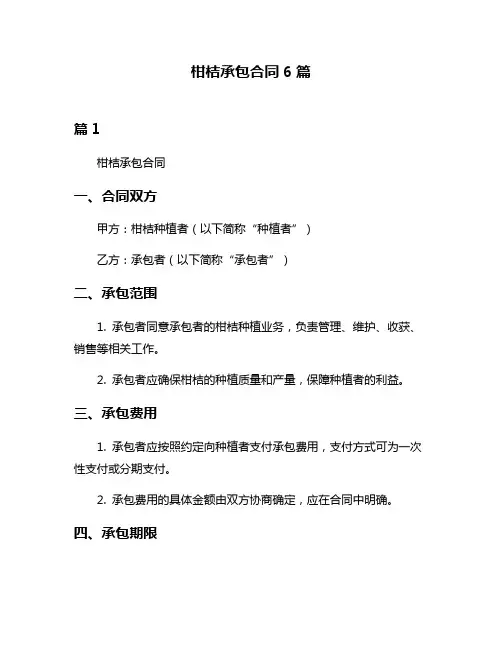 柑桔承包合同 6 篇

篇 1

柑桔承包合同

一、合同双方

甲方：柑桔种植者（以下简称“种植者”）

乙方：承包者（以下简称“承包者”）

二、承包范围

1. 承包者同意承包者的柑桔种植业务，负责管理、维护、收获、销售等相关工作。

2. 承包者应确保柑桔的种植质量和产量，保障种植者的利益。

三、承包费用

1. 承包者应按照约定向种植者支付承包费用，支付方式可为一次性支付或分期支付。

2. 承包费用的具体金额由双方协商确定，应在合同中明确。

四、承包期限